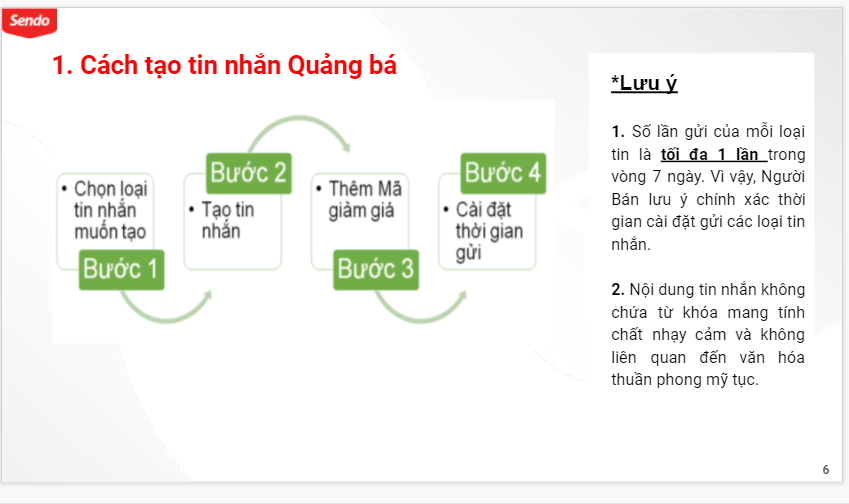 Sendo

1. Cách tạo tin nhắn Quảng bá

• Chọn loại tin nhắn muốn tạo

Bước 1

Bước 2

• Tạo tin nhắn

• Thêm Mã giảm giá

Bước 3

Bước 4

• Cài đặt thời gian gửi

*Lưu ý

1. Số lần gửi của mỗi loại tin là tối đa 1 lần trong vòng 7 ngày. Vì vậy, Người Bán lưu ý chính xác thời gian cài đặt gửi các loại tin nhắn.

2. Nội dung tin nhắn không chứa từ khóa mang tính chất nhạy cảm và không liên quan đến văn hóa thuần phong mỹ tục.

6